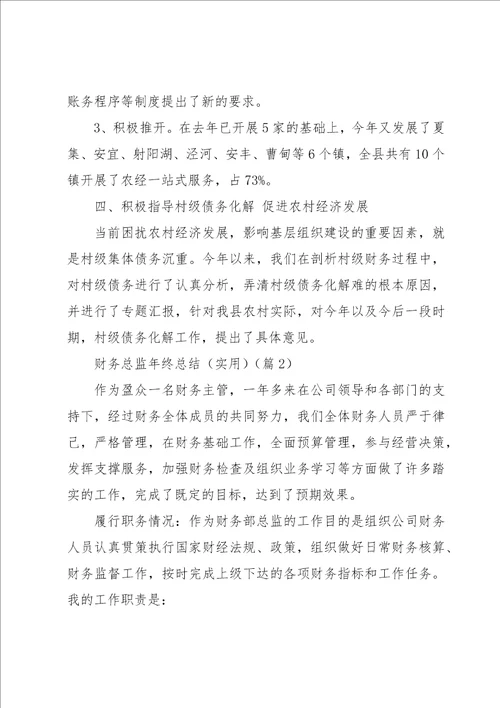 账务程序等制度提出了新的要求。

3、积极推开。在去年已开展5家的基础上，今年又发展了夏集、安宜、射阳湖、泾河、安丰、曹甸等6个镇，全县共有10个镇开展了农经一站式服务，占73%。

四、积极指导村级债务化解 促进农村经济发展

当前困扰农村经济发展，影响基层组织建设的重要因素，就是村级集体债务沉重。今年以来，我们在剖析村级财务过程中，对村级债务进行了认真分析，弄清村级债务化解难的根本原因，并进行了专题汇报，针对我县农村实际，对今年以及今后一段时期，村级债务化解工作，提出了具体意见。

财务总监年终总结（实用）（篇2）

作为盈众一名财务主管，一年多来在公司领导和各部门的支持下，经过财务全体成员的共同努力，我们全体财务人员严于律己，严格管理，在财务基础工作，全面预算管理，参与经营决策，发挥支撑服务，加强财务检查及组织业务学习等方面做了许多踏实的工作，完成了既定的目标，达到了预期效果。

履行职务情况：作为财务部总监的工作目的是组织公司财务人员认真贯策执行国家财经法规、政策，组织做好日常财务核算、财务监督工作，按时完成上级下达的各项财务指标和工作任务。我的工作职责是：